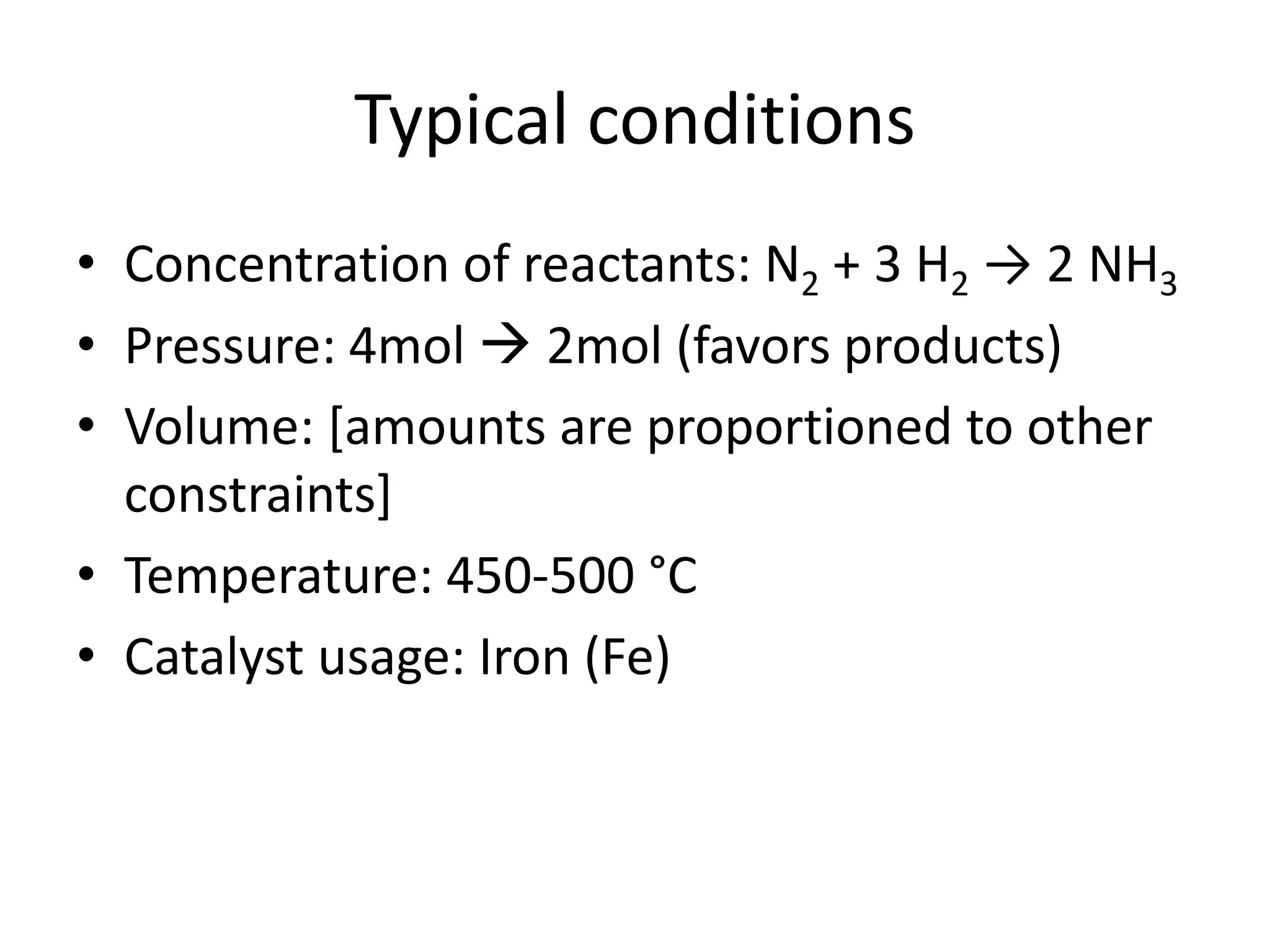 Typical conditions

• Concentration of reactants: $N_2 + 3 H_2 \rightarrow 2 NH_3$
• Pressure: 4mol → 2mol (favors products)
• Volume: [amounts are proportioned to other constraints]
• Temperature: 450-500 °C
• Catalyst usage: Iron (Fe)